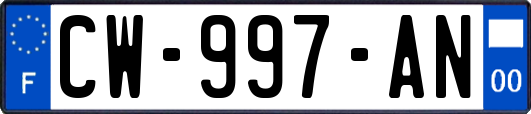 F
CW-997-AN
00